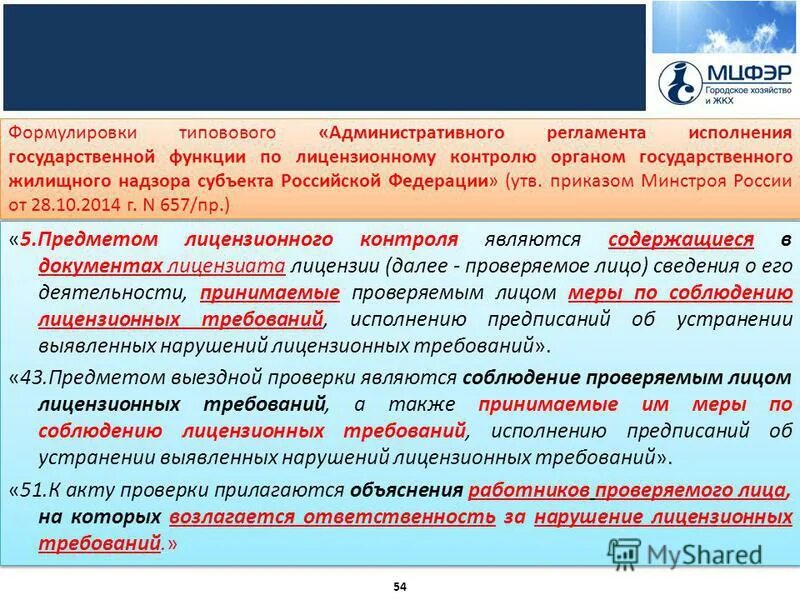 МЦФЭР
Городское хозяйство и ЖКХ

Формулировки типовового «Административного регламента исполнения государственной функции по лицензионному контролю органом государственного жилищного надзора субъекта Российской Федерации» (утв. приказом Минстроя России от 28.10.2014 г. N 657/пр.)

«5.Предметом лицензионного контроля являются содержащиеся в документах лицензиата лицензии (далее - проверяемое лицо) сведения о его деятельности, принимаемые проверяемым лицом меры по соблюдению лицензионных требований, исполнению предписаний об устранении выявленных нарушений лицензионных требований».

«43.Предметом выездной проверки являются соблюдение проверяемым лицом лицензионных требований, а также принимаемые им меры по соблюдению лицензионных требований, исполнению предписаний об устранении выявленных нарушений лицензионных требований».

«51.К акту проверки прилагаются объяснения работников проверяемого лица, на которых возлагается ответственность за нарушение лицензионных требований.»

MyShared

54